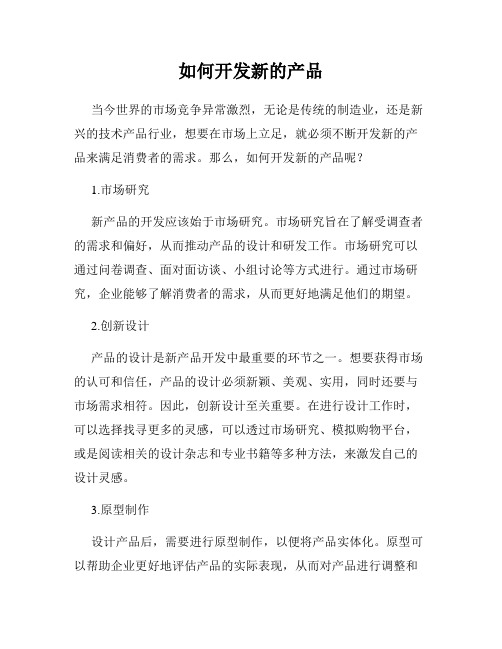 如何开发新的产品

当今世界的市场竞争异常激烈，无论是传统的制造业，还是新兴的技术产品行业，想要在市场上立足，就必须不断开发新的产品来满足消费者的需求。那么，如何开发新的产品呢？

1.市场研究

新产品的开发应该始于市场研究。市场研究旨在了解受调查者的需求和偏好，从而推动产品的设计和研发工作。市场研究可以通过问卷调查、面对面访谈、小组讨论等方式进行。通过市场研究，企业能够了解消费者的需求，从而更好地满足他们的期望。

2.创新设计

产品的设计是新产品开发中最重要的环节之一。想要获得市场的认可和信任，产品的设计必须新颖、美观、实用，同时还要与市场需求相符。因此，创新设计至关重要。在进行设计工作时，可以选择找寻更多的灵感，可以透过市场研究、模拟购物平台，或是阅读相关的设计杂志和专业书籍等多种方法，来激发自己的设计灵感。

3.原型制作

设计产品后，需要进行原型制作，以便将产品实体化。原型可以帮助企业更好地评估产品的实际表现，从而对产品进行调整和